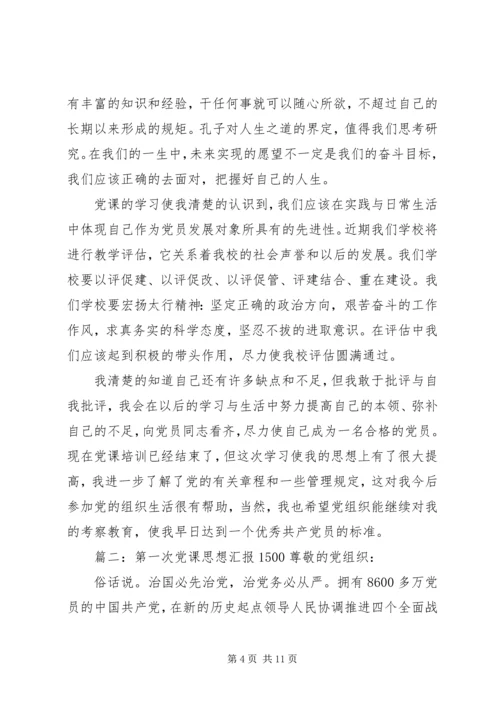 有丰富的知识和经验，干任何事就可以随心所欲，不超过自己的长期以来形成的规矩。孔子对人生之道的界定，值得我们思考研究。在我们的一生中，未来实现的愿望不一定是我们的奋斗目标，我们应该正确的去面对，把握好自己的人生。

党课的学习使我清楚的认识到，我们应该在实践与日常生活中体现自己作为党员发展对象所具有的先进性。近期我们学校将进行教学评估，它关系着我校的社会声誉和以后的发展。我们学校要以评促建、以评促改、以评促管、评建结合、重在建设。我们学校要宏扬太行精神：坚定正确的政治方向，艰苦奋斗的工作作风，求真务实的科学态度，坚忍不拔的进取意识。在评估中我们应该起到积极的带头作用，尽力使我校评估圆满通过。

我清楚的知道自己还有许多缺点和不足，但我敢于批评与自我批评，我会在以后的学习与生活中努力提高自己的本领、弥补自己的不足，向党员同志看齐，尽力使自己成为一名合格的党员。现在党课培训已经结束了，但这次学习使我的思想上有了很大提高，我进一步了解了党的有关章程和一些管理规定，这对我今后参加党的组织生活很有帮助，当然，我也希望党组织能继续对我的考察教育，使我早日达到一个优秀共产党员的标准。

篇二：第一次党课思想汇报 1500 尊敬的党组织：

俗话说。治国必先治党，治党务必从严。拥有 8600 多万党员的中国共产党，在新的历史起点领导人民协调推进四个全面战

第 4 页 共 11 页